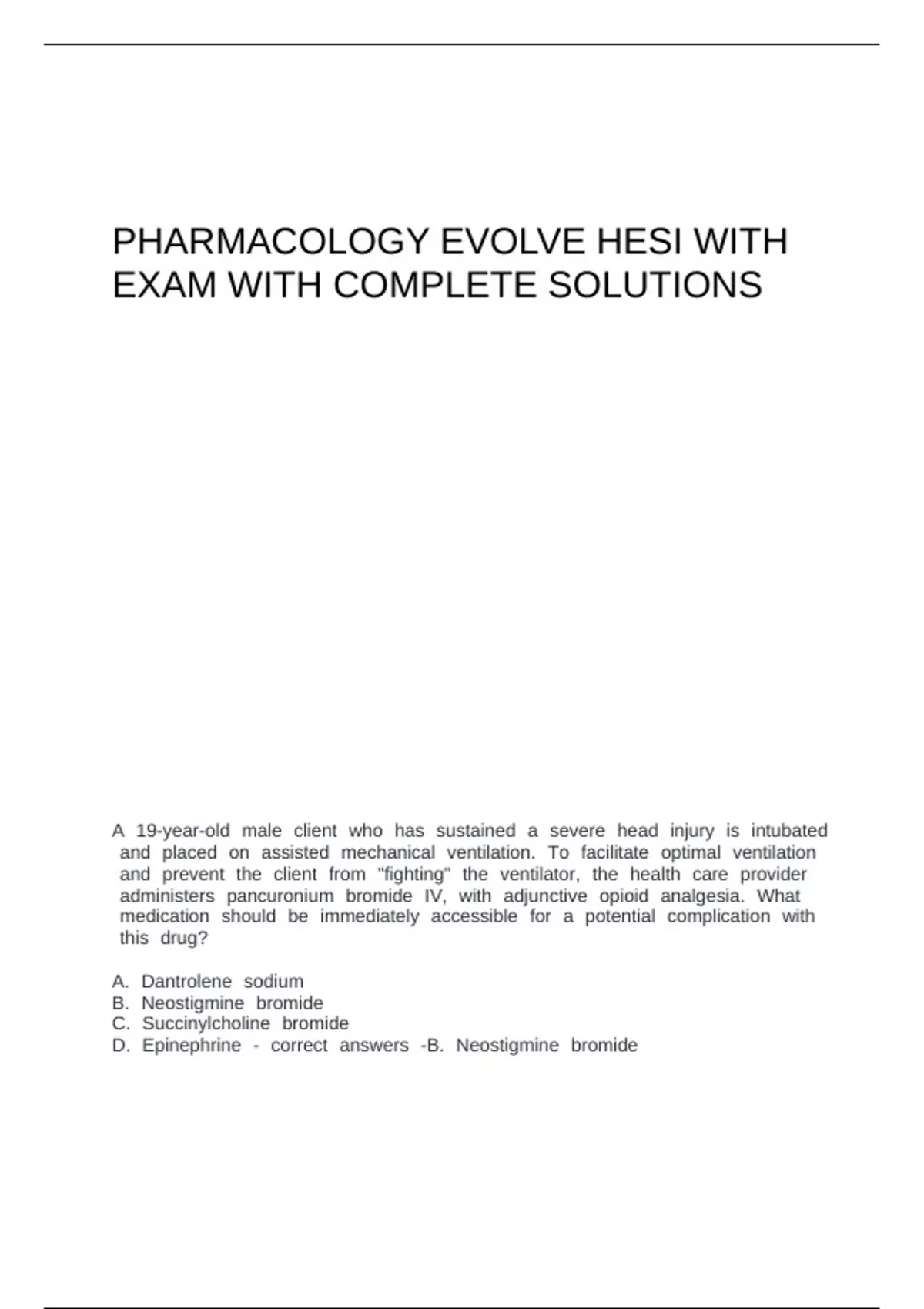 PHARMACOLOGY EVOLVE HESI WITH EXAM WITH COMPLETE SOLUTIONS

A 19-year-old male client who has sustained a severe head injury is intubated and placed on assisted mechanical ventilation. To facilitate optimal ventilation and prevent the client from "fighting" the ventilator, the health care provider administers pancuronium bromide IV, with adjunctive opioid analgesia. What medication should be immediately accessible for a potential complication with this drug?

A. Dantrolene sodium
B. Neostigmine bromide
C. Succinylcholine bromide
D. Epinephrine - correct answers -B. Neostigmine bromide